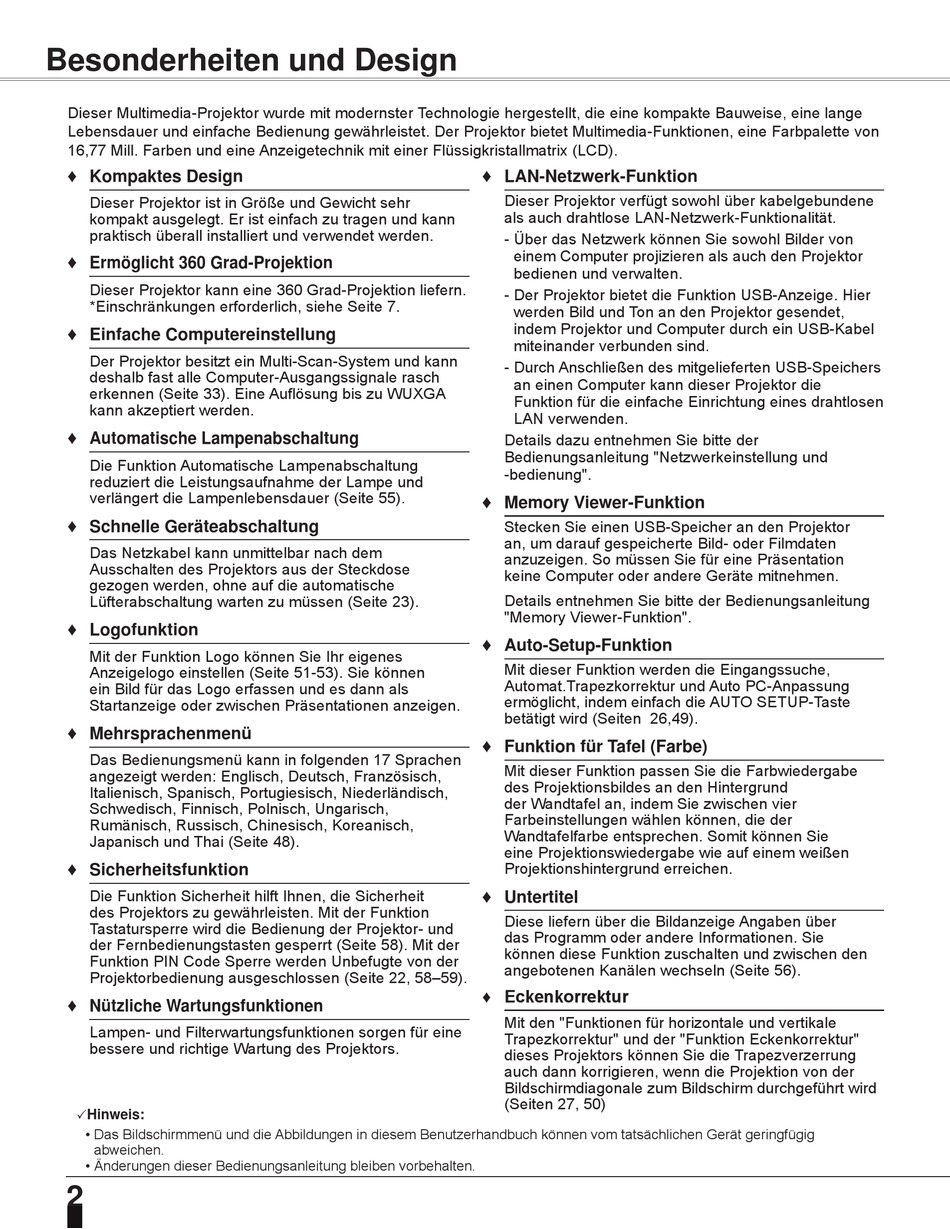 Besonderheiten und Design

Dieser Multimedia-Projektor wurde mit modernster Technologie hergestellt, die eine kompakte Bauweise, eine lange Lebensdauer und einfache Bedienung gewährleistet. Der Projektor bietet Multimedia-Funktionen, eine Farbpalette von 16,77 Mill. Farben und eine Anzeigetechnik mit einer Flüssigkristallmatrix (LCD).

♦ Kompaktes Design

Dieser Projektor ist in Größe und Gewicht sehr kompakt ausgelegt. Er ist einfach zu tragen und kann praktisch überall installiert und verwendet werden.

♦ Ermöglicht 360 Grad-Projektion

Dieser Projektor kann eine 360 Grad-Projektion liefern. *Einschränkungen erforderlich, siehe Seite 7.

♦ Einfache Computereinstellung

Der Projektor besitzt ein Multi-Scan-System und kann deshalb fast alle Computer-Ausgangssignale rasch erkennen (Seite 33). Eine Auflösung bis zu WUXGA kann akzeptiert werden.

♦ Automatische Lampenabschaltung

Die Funktion Automatische Lampenabschaltung reduziert die Leistungsaufnahme der Lampe und verlängert die Lampenlebensdauer (Seite 55).

♦ Schnelle Geräteabschaltung

Das Netzkabel kann unmittelbar nach dem Ausschalten des Projektors aus der Steckdose gezogen werden, ohne auf die automatische Lüfterabschaltung warten zu müssen (Seite 23).

♦ Logofunktion

Mit der Funktion Logo können Sie Ihr eigenes Anzeigelogo einstellen (Seite 51-53). Sie können ein Bild für das Logo erfassen und es dann als Startanzeige oder zwischen Präsentationen anzeigen.

♦ Mehrsprachenmenü

Das Bedienungsmenü kann in folgenden 17 Sprachen angezeigt werden: Englisch, Deutsch, Französisch, Italienisch, Spanisch, Portugiesisch, Niederländisch, Schwedisch, Finnisch, Polnisch, Ungarisch, Rumänisch, Russisch, Chinesisch, Koreanisch, Japanisch und Thai (Seite 48).

♦ Sicherheitsfunktion

Die Funktion Sicherheit hilft Ihnen, die Sicherheit des Projektors zu gewährleisten. Mit der Funktion Tastatursperre wird die Bedienung der Projektor- und der Fernbedienungstasten gesperrt (Seite 58). Mit der Funktion PIN Code Sperre werden Unbefugte von der Projektorbedienung ausgeschlossen (Seite 22, 58–59).

♦ Nützliche Wartungsfunktionen

Lampen- und Filterwartungsfunktionen sorgen für eine bessere und richtige Wartung des Projektors.

♦ LAN-Netzwerk-Funktion

Dieser Projektor verfügt sowohl über kabelgebundene als auch drahtlose LAN-Netzwerk-Funktionalität.
- Über das Netzwerk können Sie sowohl Bilder von einem Computer projizieren als auch den Projektor bedienen und verwalten.
- Der Projektor bietet die Funktion USB-Anzeige. Hier werden Bild und Ton an den Projektor gesendet, indem Projektor und Computer durch ein USB-Kabel miteinander verbunden sind.
- Durch Anschließen des mitgelieferten USB-Speichers an einen Computer kann dieser Projektor die Funktion für die einfache Einrichtung eines drahtlosen LAN verwenden.
Details dazu entnehmen Sie bitte der Bedienungsanleitung "Netzwerkeinstellung und -bedienung".

♦ Memory Viewer-Funktion

Stecken Sie einen USB-Speicher an den Projektor an, um darauf gespeicherte Bild- oder Filmdaten anzuzeigen. So müssen Sie für eine Präsentation keine Computer oder andere Geräte mitnehmen.

Details entnehmen Sie bitte der Bedienungsanleitung "Memory Viewer-Funktion".

♦ Auto-Setup-Funktion

Mit dieser Funktion werden die Eingangssuche, Automat.Trapezkorrektur und Auto PC-Anpassung ermöglicht, indem einfach die AUTO SETUP-Taste betätigt wird (Seiten 26,49).

♦ Funktion für Tafel (Farbe)

Mit dieser Funktion passen Sie die Farbwiedergabe des Projektionsbildes an den Hintergrund der Wandtafel an, indem Sie zwischen vier Farbeinstellungen wählen können, die der Wandtafelfarbe entsprechen. Somit können Sie eine Projektionswiedergabe wie auf einem weißen Projektionshintergrund erreichen.

♦ Untertitel

Diese liefern über die Bildanzeige Angaben über das Programm oder andere Informationen. Sie können diese Funktion zuschalten und zwischen den angebotenen Kanälen wechseln (Seite 56).

♦ Eckenkorrektur

Mit den "Funktionen für horizontale und vertikale Trapezkorrektur" und der "Funktion Eckenkorrektur" dieses Projektors können Sie die Trapezverzerrung auch dann korrigieren, wenn die Projektion von der Bildschirmdiagonale zum Bildschirm durchgeführt wird (Seiten 27, 50)

✓Hinweis:
• Das Bildschirmmenü und die Abbildungen in diesem Benutzerhandbuch können vom tatsächlichen Gerät geringfügig abweichen.
• Änderungen dieser Bedienungsanleitung bleiben vorbehalten.

2